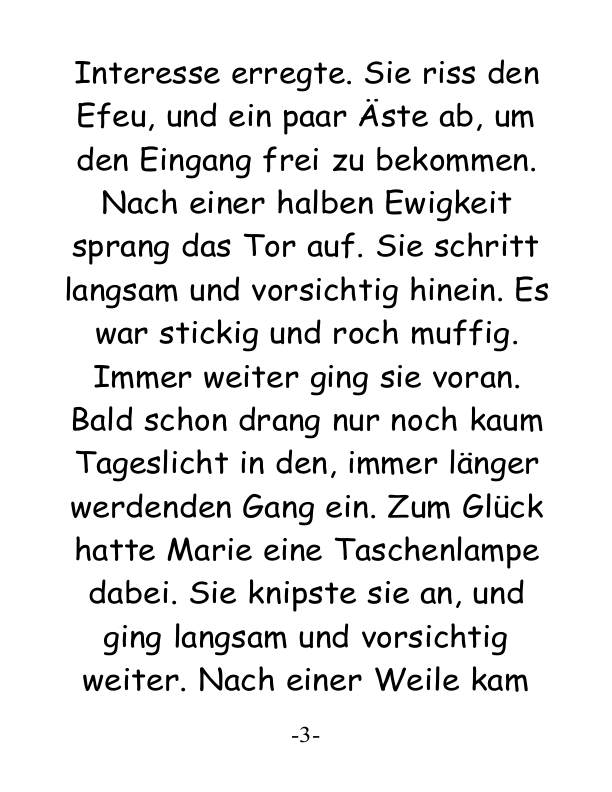 Interesse erregte. Sie riss den Efeu, und ein paar Äste ab, um den Eingang frei zu bekommen. Nach einer halben Ewigkeit sprang das Tor auf. Sie schritt langsam und vorsichtig hinein. Es war stickig und roch muffig. Immer weiter ging sie voran. Bald schon drang nur noch kaum Tageslicht in den, immer länger werdenden Gang ein. Zum Glück hatte Marie eine Taschenlampe dabei. Sie knipste sie an, und ging langsam und vorsichtig weiter. Nach einer Weile kam

-3-